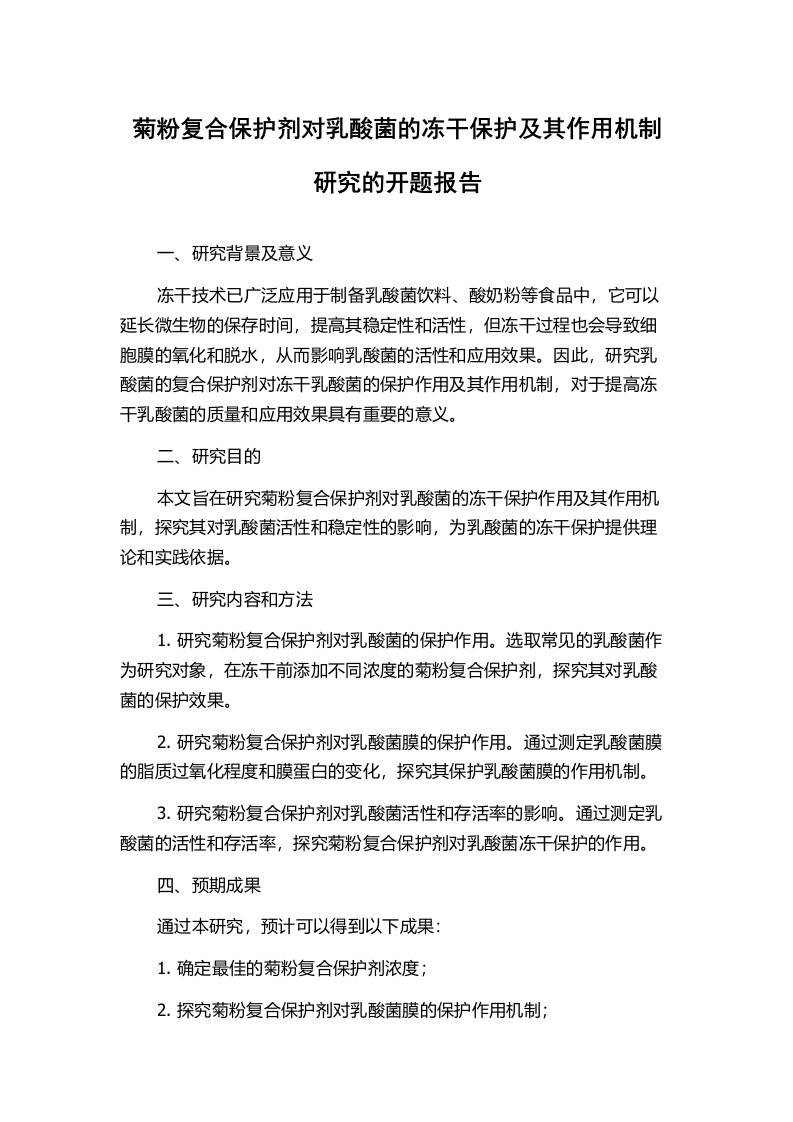 菊粉复合保护剂对乳酸菌的冻干保护及其作用机制研究的开题报告

一、研究背景及意义

冻干技术已广泛应用于制备乳酸菌饮料、酸奶粉等食品中，它可以延长微生物的保存时间，提高其稳定性和活性，但冻干过程也会导致细胞膜的氧化和脱水，从而影响乳酸菌的活性和应用效果。因此，研究乳酸菌的复合保护剂对冻干乳酸菌的保护作用及其作用机制，对于提高冻干乳酸菌的质量和应用效果具有重要的意义。

二、研究目的

本文旨在研究菊粉复合保护剂对乳酸菌的冻干保护作用及其作用机制，探究其对乳酸菌活性和稳定性的影响，为乳酸菌的冻干保护提供理论和实践依据。

三、研究内容和方法

1. 研究菊粉复合保护剂对乳酸菌的保护作用。选取常见的乳酸菌作为研究对象，在冻干前添加不同浓度的菊粉复合保护剂，探究其对乳酸菌的保护效果。

2. 研究菊粉复合保护剂对乳酸菌膜的保护作用。通过测定乳酸菌膜的脂质过氧化程度和膜蛋白的变化，探究其保护乳酸菌膜的作用机制。

3. 研究菊粉复合保护剂对乳酸菌活性和存活率的影响。通过测定乳酸菌的活性和存活率，探究菊粉复合保护剂对乳酸菌冻干保护的作用。

四、预期成果

通过本研究，预计可以得到以下成果：

1. 确定最佳的菊粉复合保护剂浓度；

2. 探究菊粉复合保护剂对乳酸菌膜的保护作用机制；